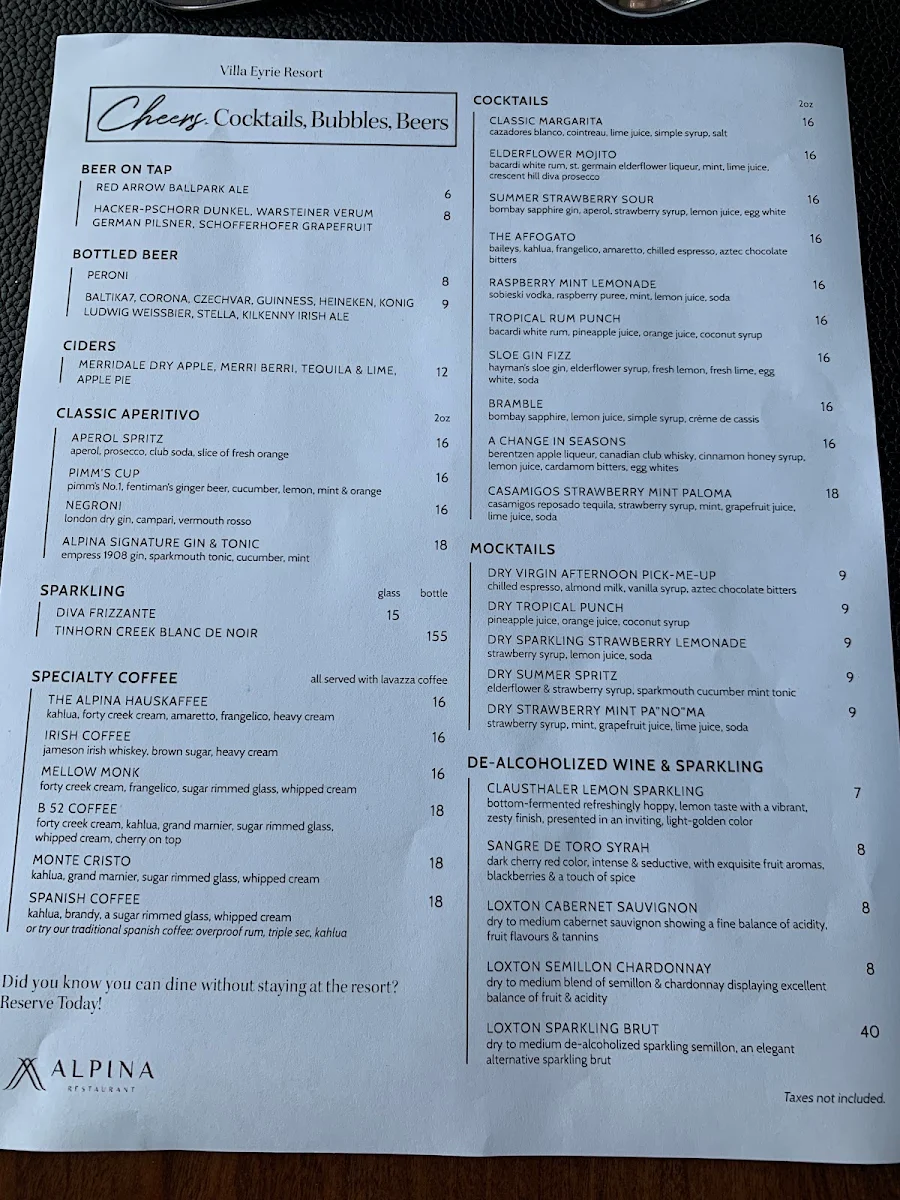 Villa Eyrie Resort

Cheers. Cocktails, Bubbles, Beers

BEER ON TAP

RED ARROW BALLPARK ALE 6

HACKER-PSCHORR DUNKEL, WARSTEINER VERUM GERMAN PILSNER, SCHOFFERHOFER GRAPEFRUIT 8

BOTTLED BEER

PERONI 8

BALTIKA7, CORONA, CZECHVAR, GUINNESS, HEINEKEN, KONIG LUDWIG WEISSBIER, STELLA, KILKENNY IRISH ALE 9

CIDERS

MERRIDALE DRY APPLE, MERRI BERRI, TEQUILA & LIME, APPLE PIE 12

CLASSIC APERITIVO 2oz

APEROL SPRITZ 16
aperol, prosecco, club soda, slice of fresh orange

PIMM'S CUP 16
pimm's No.1, fentiman's ginger beer, cucumber, lemon, mint & orange

NEGRONI 16
london dry gin, campari, vermouth rosso

ALPINA SIGNATURE GIN & TONIC 18
empress 1908 gin, sparkmouth tonic, cucumber, mint

SPARKLING glass bottle

DIVA FRIZZANTE 15

TINHORN CREEK BLANC DE NOIR 155

SPECIALTY COFFEE all served with lavazza coffee

THE ALPINA HAUSKAFFEE 16
kahlua, forty creek cream, amaretto, frangelico, heavy cream

IRISH COFFEE 16
jameson irish whiskey, brown sugar, heavy cream

MELLOW MONK 16
forty creek cream, frangelico, sugar rimmed glass, whipped cream

B 52 COFFEE 18
forty creek cream, kahlua, grand marnier, sugar rimmed glass, whipped cream, cherry on top

MONTE CRISTO 18
kahlua, grand marnier, sugar rimmed glass, whipped cream

SPANISH COFFEE 18
kahlua, brandy, a sugar rimmed glass, whipped cream
or try our traditional spanish coffee: overproof rum, triple sec, kahlua

Did you know you can dine without staying at the resort? Reserve Today!

ALPINA
RESTAURANT

COCKTAILS 2oz

CLASSIC MARGARITA 16
cazadores blanco, cointreau, lime juice, simple syrup, salt

ELDERFLOWER MOJITO 16
bacardi white rum, st. germain elderflower liqueur, mint, lime juice, crescent hill diva prosecco

SUMMER STRAWBERRY SOUR 16
bombay sapphire gin, aperol, strawberry syrup, lemon juice, egg white

THE AFFOGATO 16
baileys, kahlua, frangelico, amaretto, chilled espresso, aztec chocolate bitters

RASPBERRY MINT LEMONADE 16
sobieski vodka, raspberry puree, mint, lemon juice, soda

TROPICAL RUM PUNCH 16
bacardi white rum, pineapple juice, orange juice, coconut syrup

SLOE GIN FIZZ 16
hayman's sloe gin, elderflower syrup, fresh lemon, fresh lime, egg white, soda

BRAMBLE 16
bombay sapphire, lemon juice, simple syrup, crème de cassis

A CHANGE IN SEASONS 16
berentzen apple liqueur, canadian club whisky, cinnamon honey syrup, lemon juice, cardamom bitters, egg whites

CASAMIGOS STRAWBERRY MINT PALOMA 18
casamigos reposado tequila, strawberry syrup, mint, grapefruit juice, lime juice, soda

MOCKTAILS

DRY VIRGIN AFTERNOON PICK-ME-UP 9
chilled espresso, almond milk, vanilla syrup, aztec chocolate bitters

DRY TROPICAL PUNCH 9
pineapple juice, orange juice, coconut syrup

DRY SPARKLING STRAWBERRY LEMONADE 9
strawberry syrup, lemon juice, soda

DRY SUMMER SPRITZ 9
elderflower & strawberry syrup, sparkmouth cucumber mint tonic

DRY STRAWBERRY MINT PA"NO"MA 9
strawberry syrup, mint, grapefruit juice, lime juice, soda

DE-ALCOHOLIZED WINE & SPARKLING

CLAUSTHALER LEMON SPARKLING 7
bottom-fermented refreshingly hoppy, lemon taste with a vibrant, zesty finish, presented in an inviting, light-golden color

SANGRE DE TORO SYRAH 8
dark cherry red color, intense & seductive, with exquisite fruit aromas, blackberries & a touch of spice

LOXTON CABERNET SAUVIGNON 8
dry to medium cabernet sauvignon showing a fine balance of acidity, fruit flavours & tannins

LOXTON SEMILLON CHARDONNAY 8
dry to medium blend of semillon & chardonnay displaying excellent balance of fruit & acidity

LOXTON SPARKLING BRUT 40
dry to medium de-alcoholized sparkling semillon, an elegant alternative sparkling brut

Taxes not included.